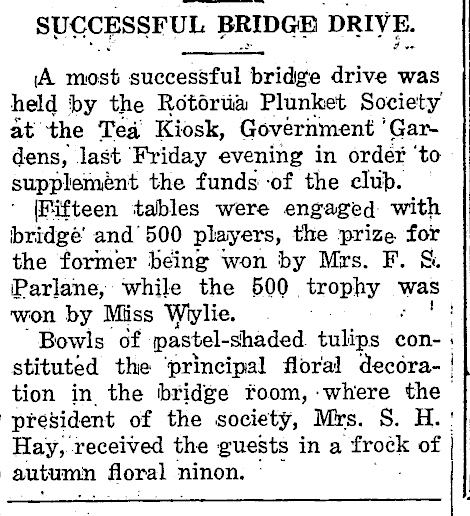 SUCCESSFUL BRIDGE DRIVE.

A most successful bridge drive was held by the Rotorua Plunket Society at the Tea Kiosk, Government Gardens, last Friday evening in order to supplement the funds of the club.

Fifteen tables were engaged with bridge and 500 players, the prize for the former being won by Mrs. F. S. Parlane, while the 500 trophy was won by Miss Wylie.

Bowls of pastel-shaded tulips constituted the principal floral decoration in the bridge room, where the president of the society, Mrs. S. H. Hay, received the guests in a frock of autumn floral ninon.